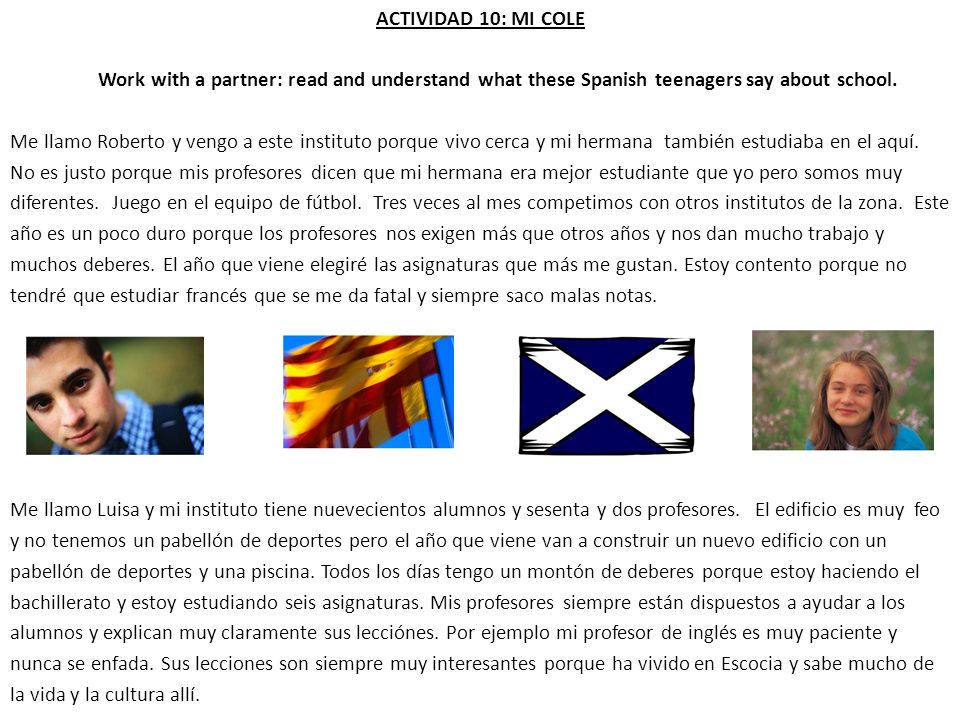 ACTIVIDAD 10: MI COLE

Work with a partner: read and understand what these Spanish teenagers say about school.

Me llamo Roberto y vengo a este instituto porque vivo cerca y mi hermana también estudiaba en el aquí. No es justo porque mis profesores dicen que mi hermana era mejor estudiante que yo pero somos muy diferentes. Juego en el equipo de fútbol. Tres veces al mes competimos con otros institutos de la zona. Este año es un poco duro porque los profesores nos exigen más que otros años y nos dan mucho trabajo y muchos deberes. El año que viene elegiré las asignaturas que más me gustan. Estoy contento porque no tendré que estudiar francés que se me da fatal y siempre saco malas notas.

Me llamo Luisa y mi instituto tiene nuevecientos alumnos y sesenta y dos profesores. El edificio es muy feo y no tenemos un pabellón de deportes pero el año que viene van a construir un nuevo edificio con un pabellón de deportes y una piscina. Todos los días tengo un montón de deberes porque estoy haciendo el bachillerato y estoy estudiando seis asignaturas. Mis profesores siempre están dispuestos a ayudar a los alumnos y explican muy claramente sus lecciónes. Por ejemplo mi profesor de inglés es muy paciente y nunca se enfada. Sus lecciones son siempre muy interesantes porque ha vivido en Escocia y sabe mucho de la vida y la cultura allí.